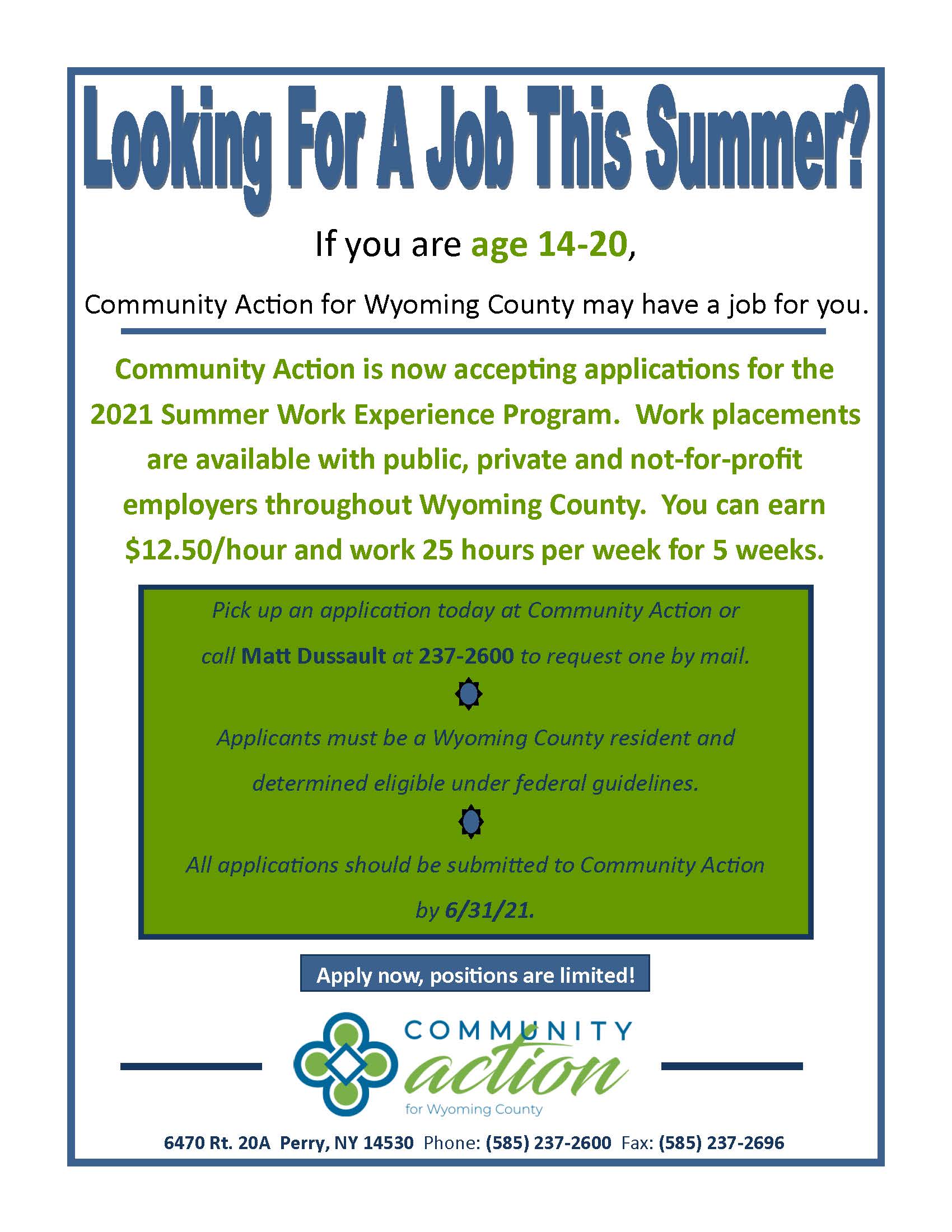 Looking For A Job This Summer?

If you are age 14-20,

Community Action for Wyoming County may have a job for you.

Community Action is now accepting applications for the 2021 Summer Work Experience Program.  Work placements are available with public, private and not-for-profit employers throughout Wyoming County.  You can earn $12.50/hour and work 25 hours per week for 5 weeks.

Pick up an application today at Community Action or call Matt Dussault at 237-2600 to request one by mail.

Applicants must be a Wyoming County resident and determined eligible under federal guidelines.

All applications should be submitted to Community Action by 6/31/21.

Apply now, positions are limited!

COMMUNITY
action
for Wyoming County

6470 Rt. 20A  Perry, NY 14530  Phone: (585) 237-2600  Fax: (585) 237-2696